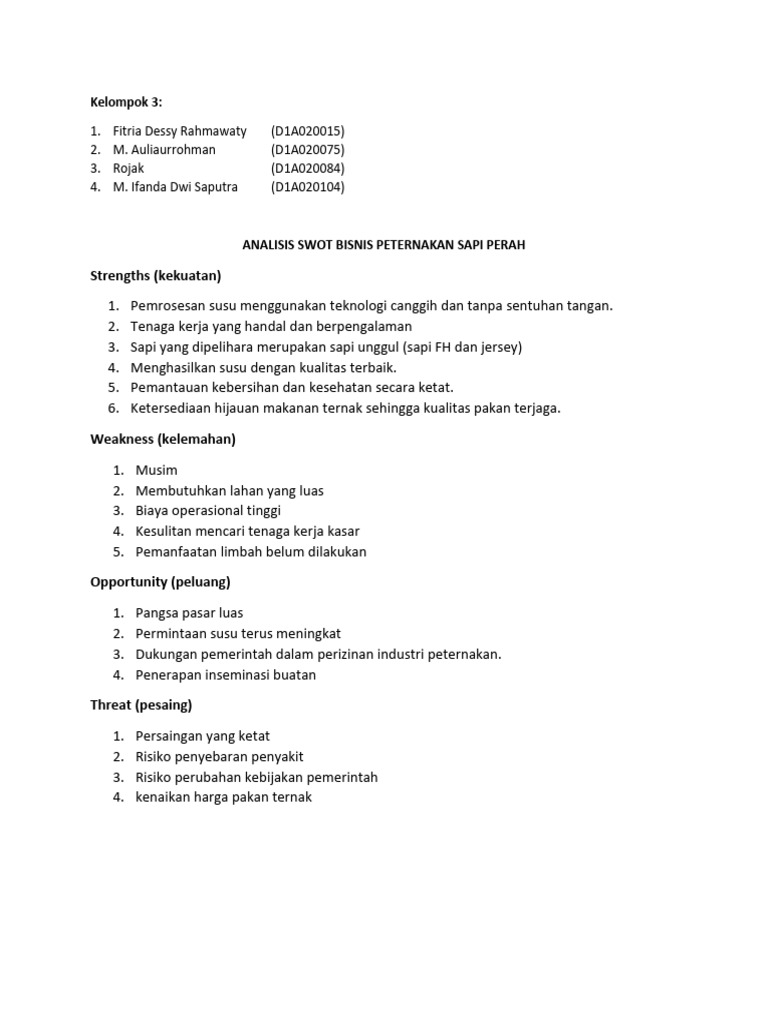 Kelompok 3:

1. Fitria Dessy Rahmawaty (D1A020015)
2. M. Auliaurrohman (D1A020075)
3. Rojak (D1A020084)
4. M. Ifanda Dwi Saputra (D1A020104)

ANALISIS SWOT BISNIS PETERNAKAN SAPI PERAH

Strengths (kekuatan)

1. Pemrosesan susu menggunakan teknologi canggih dan tanpa sentuhan tangan.
2. Tenaga kerja yang handal dan berpengalaman
3. Sapi yang dipelihara merupakan sapi unggul (sapi FH dan jersey)
4. Menghasilkan susu dengan kualitas terbaik.
5. Pemantauan kebersihan dan kesehatan secara ketat.
6. Ketersediaan hijauan makanan ternak sehingga kualitas pakan terjaga.

Weakness (kelemahan)

1. Musim
2. Membutuhkan lahan yang luas
3. Biaya operasional tinggi
4. Kesulitan mencari tenaga kerja kasar
5. Pemanfaatan limbah belum dilakukan

Opportunity (peluang)

1. Pangsa pasar luas
2. Permintaan susu terus meningkat
3. Dukungan pemerintah dalam perizinan industri peternakan.
4. Penerapan inseminasi buatan

Threat (pesaing)

1. Persaingan yang ketat
2. Risiko penyebaran penyakit
3. Risiko perubahan kebijakan pemerintah
4. kenaikan harga pakan ternak